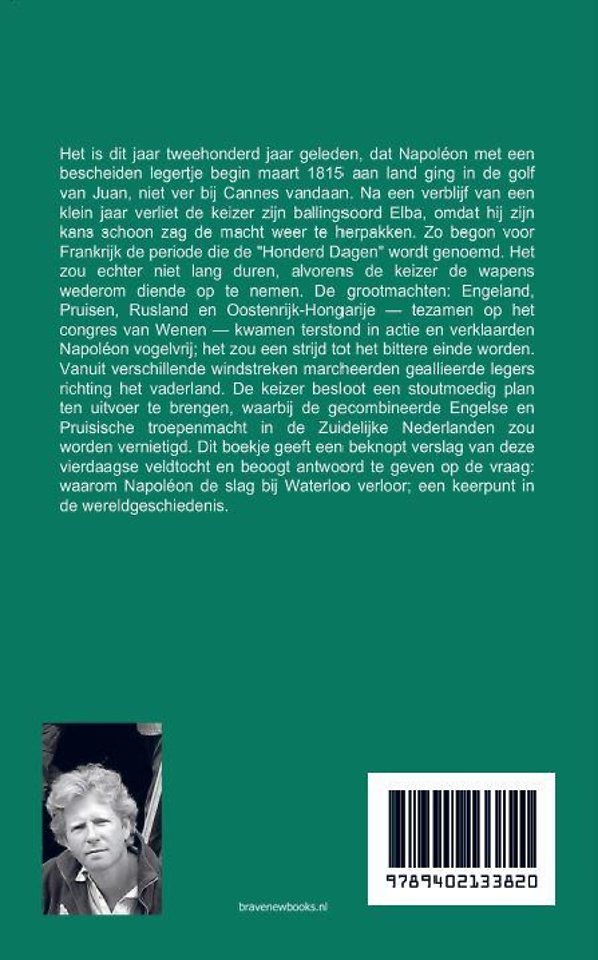 Het is dit jaar tweehonderd jaar geleden, dat Napoléon met een bescheiden legertje begin maart 1815 aan land ging in de golf van Juan, niet ver bij Cannes vandaan. Na een verblijf van een klein jaar verliet de keizer zijn ballingsoord Elba, omdat hij zijn kans schoon zag de macht weer te herpakken. Zo begon voor Frankrijk de periode die de "Honderd Dagen" wordt genoemd. Het zou echter niet lang duren, alvorens de keizer de wapens wederom diende op te nemen. De grootmachten: Engeland, Pruisen, Rusland en Oostenrijk-Hongarije — tezamen op het congres van Wenen — kwamen terstond in actie en verklaarden Napoléon vogelvrij; het zou een strijd tot het bittere einde worden. Vanuit verschillende windstreken marcheerden geallieerde legers richting het vaderland. De keizer besloot een stoutmoedig plan ten uitvoer te brengen, waarbij de gecombineerde Engelse en Pruisische troepenmacht in de Zuidelijke Nederlanden zou worden vernietigd. Dit boekje geeft een beknopt verslag van deze vierdaagse veldtocht en beoogt antwoord te geven op de vraag: waarom Napoléon de slag bij Waterloo verloor; een keerpunt in de wereldgeschiedenis.

bravenewbooks.nl

9789402133820